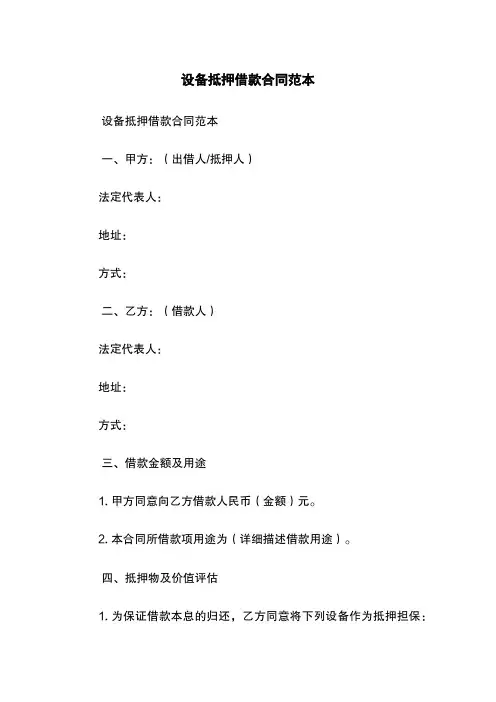 设备抵押借款合同范本

设备抵押借款合同范本

一、甲方：（出借人/抵押人）

法定代表人：

地址：

方式：

二、乙方：（借款人）

法定代表人：

地址：

方式：

三、借款金额及用途

1. 甲方同意向乙方借款人民币（金额）元。

2. 本合同所借款项用途为（详细描述借款用途）。

四、抵押物及价值评估

1. 为保证借款本息的归还，乙方同意将下列设备作为抵押担保：